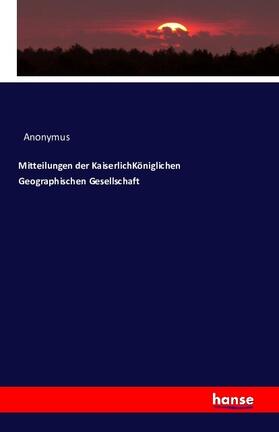 Anonymus

Mitteilungen der KaiserlichKöniglichen Geographischen Gesellschaft

hanse